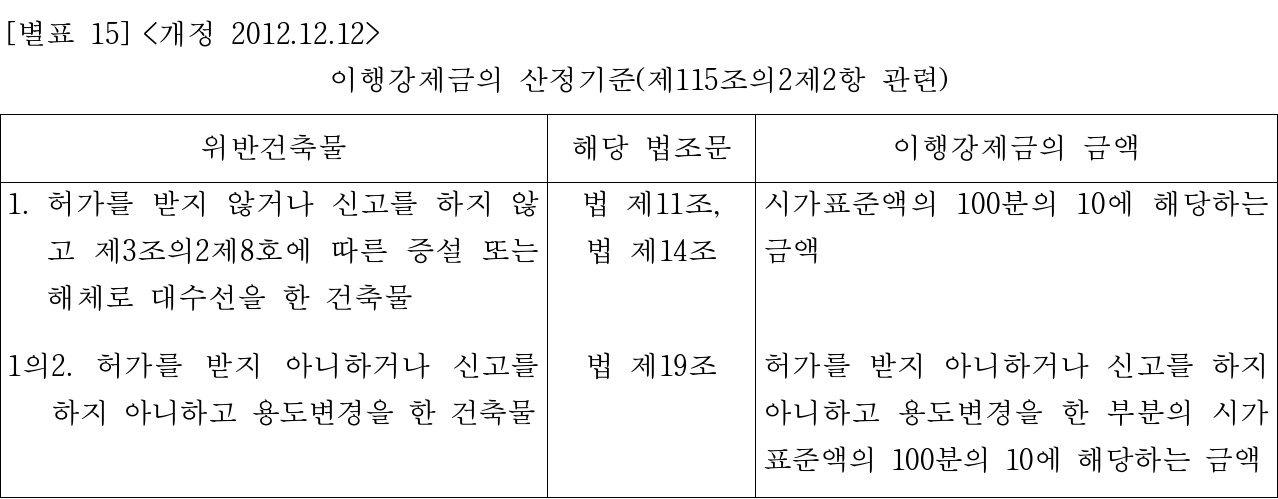 [별표 15] <개정 2012.12.12>

이행강제금의 산정기준(제115조의2제2항 관련)

| 위반건축물 | 해당 법조문 | 이행강제금의 금액 |
|---|---|---|
| 1. 허가를 받지 않거나 신고를 하지 않고 제3조의2제8호에 따른 증설 또는 해체로 대수선을 한 건축물 | 법 제11조, 법 제14조 | 시가표준액의 100분의 10에 해당하는 금액 |
| 1의2. 허가를 받지 아니하거나 신고를 하지 아니하고 용도변경을 한 건축물 | 법 제19조 | 허가를 받지 아니하거나 신고를 하지 아니하고 용도변경을 한 부분의 시가표준액의 100분의 10에 해당하는 금액 |